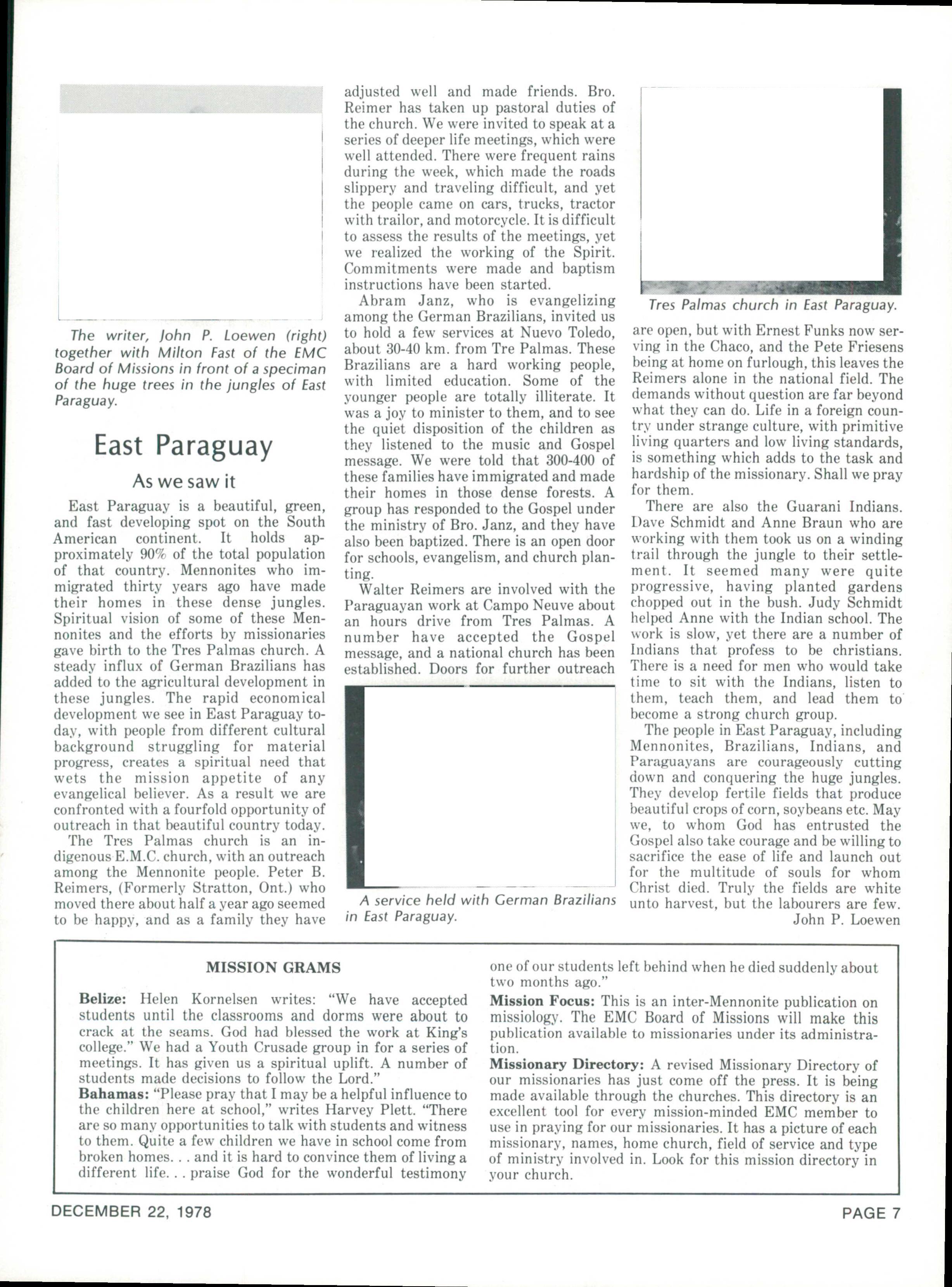 The writer, John P. Loewen (right) together with Milton Fast of the EMC Board of Missions in front of a speciman of the huge trees in the jungles of East Paraguay.

East Paraguay

As we saw it

East Paraguay is a beautiful, green, and fast developing spot on the South American continent. It holds approximately 90% of the total population of that country. Mennonites who immigrated thirty years ago have made their homes in these dense jungles. Spiritual vision of some of these Mennonites and the efforts by missionaries gave birth to the Tres Palmas church. A steady influx of German Brazilians has added to the agricultural development in these jungles. The rapid economical development we see in East Paraguay today, with people from different cultural background struggling for material progress, creates a spiritual need that wets the mission appetite of any evangelical believer. As a result we are confronted with a fourfold opportunity of outreach in that beautiful country today.

The Tres Palmas church is an indigenous E.M.C. church, with an outreach among the Mennonite people. Peter B. Reimers, (Formerly Stratton, Ont.) who moved there about half a year ago seemed to be happy, and as a family they have adjusted well and made friends. Bro. Reimer has taken up pastoral duties of the church. We were invited to speak at a series of deeper life meetings, which were well attended. There were frequent rains during the week, which made the roads slippery and traveling difficult, and yet the people came on cars, trucks, tractor with trailor, and motorcycle. It is difficult to assess the results of the meetings, yet we realized the working of the Spirit. Commitments were made and baptism instructions have been started.

Abram Janz, who is evangelizing among the German Brazilians, invited us to hold a few services at Nuevo Toledo, about 30-40 km. from Tre Palmas. These Brazilians are a hard working people, with limited education. Some of the younger people are totally illiterate. It was a joy to minister to them, and to see the quiet disposition of the children as they listened to the music and Gospel message. We were told that 300-400 of these families have immigrated and made their homes in those dense forests. A group has responded to the Gospel under the ministry of Bro. Janz, and they have also been baptized. There is an open door for schools, evangelism, and church planting.

Walter Reimers are involved with the Paraguayan work at Campo Neuve about an hours drive from Tres Palmas. A number have accepted the Gospel message, and a national church has been established. Doors for further outreach

A service held with German Brazilians in East Paraguay.

Tres Palmas church in East Paraguay.

are open, but with Ernest Funks now serving in the Chaco, and the Pete Friesens being at home on furlough, this leaves the Reimers alone in the national field. The demands without question are far beyond what they can do. Life in a foreign country under strange culture, with primitive living quarters and low living standards, is something which adds to the task and hardship of the missionary. Shall we pray for them.

There are also the Guarani Indians. Dave Schmidt and Anne Braun who are working with them took us on a winding trail through the jungle to their settlement. It seemed many were quite progressive, having planted gardens chopped out in the bush. Judy Schmidt helped Anne with the Indian school. The work is slow, yet there are a number of Indians that profess to be christians. There is a need for men who would take time to sit with the Indians, listen to them, teach them, and lead them to become a strong church group.

The people in East Paraguay, including Mennonites, Brazilians, Indians, and Paraguayans are courageously cutting down and conquering the huge jungles. They develop fertile fields that produce beautiful crops of corn, soybeans etc. May we, to whom God has entrusted the Gospel also take courage and be willing to sacrifice the ease of life and launch out for the multitude of souls for whom Christ died. Truly the fields are white unto harvest, but the labourers are few.
John P. Loewen

MISSION GRAMS

Belize: Helen Kornelsen writes: "We have accepted students until the classrooms and dorms were about to crack at the seams. God had blessed the work at King's college." We had a Youth Crusade group in for a series of meetings. It has given us a spiritual uplift. A number of students made decisions to follow the Lord."
Bahamas: "Please pray that I may be a helpful influence to the children here at school," writes Harvey Plett. "There are so many opportunities to talk with students and witness to them. Quite a few children we have in school come from broken homes. . . and it is hard to convince them of living a different life. . . praise God for the wonderful testimony one of our students left behind when he died suddenly about two months ago."
Mission Focus: This is an inter-Mennonite publication on missiology. The EMC Board of Missions will make this publication available to missionaries under its administration.
Missionary Directory: A revised Missionary Directory of our missionaries has just come off the press. It is being made available through the churches. This directory is an excellent tool for every mission-minded EMC member to use in praying for our missionaries. It has a picture of each missionary, names, home church, field of service and type of ministry involved in. Look for this mission directory in your church.

DECEMBER 22, 1978
PAGE 7